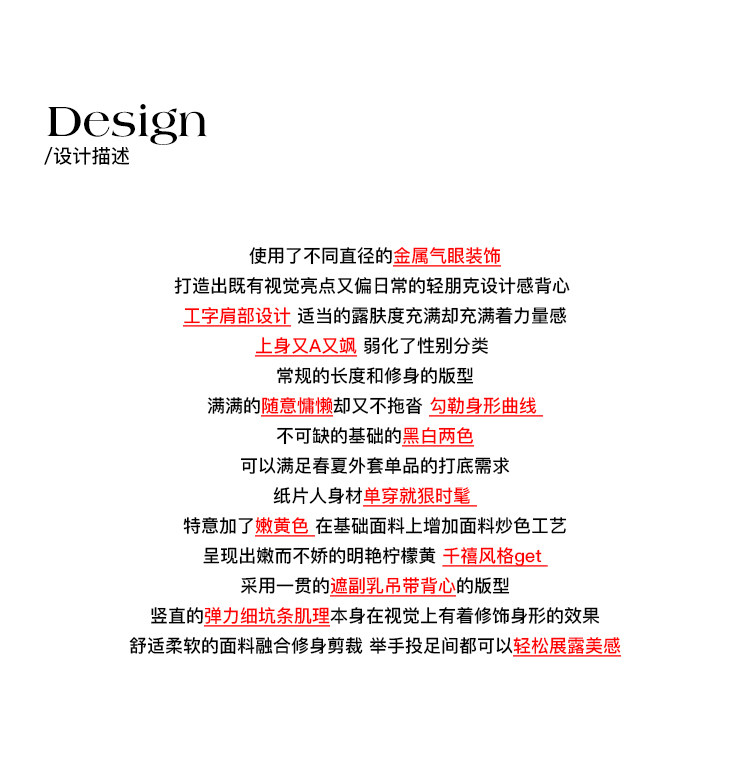 Design
/设计描述

使用了不同直径的金属气眼装饰
打造出既有视觉亮点又偏日常的轻朋克设计感背心
工字肩部设计 适当的露肤度充满却充满着力量感
上身又A又飒 弱化了性别分类
常规的长度和修身的版型
满满的随意慵懒却又不拖沓 勾勒身形曲线
不可缺的基础的黑白两色
可以满足春夏外套单品的打底需求
纸片人身材单穿就狠时髦
特意加了嫩黄色 在基础面料上增加面料炒色工艺
呈现出嫩而不娇的明艳柠檬黄 千禧风格get
采用一贯的遮副乳吊带背心的版型
竖直的弹力细坑条肌理本身在视觉上有着修饰身形的效果
舒适柔软的面料融合修身剪裁 举手投足间都可以轻松展露美感